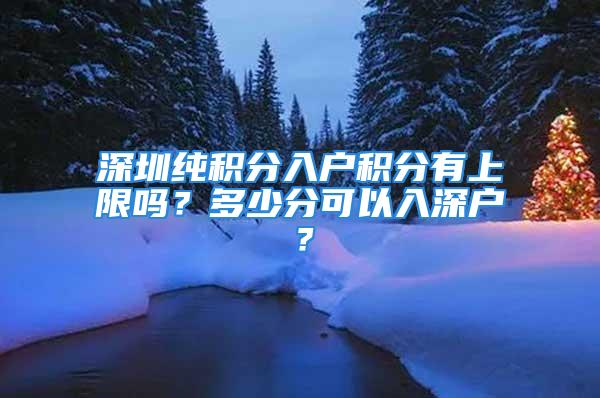 深圳纯积分入户积分有上限吗？多少分可以入深户？